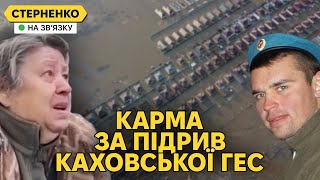 СТЕРНЕНКО
НА ЗВ'ЯЗКУ

КАРМА
ЗА ПІДРИВ
КАХОВСЬКОЇ ГЕС